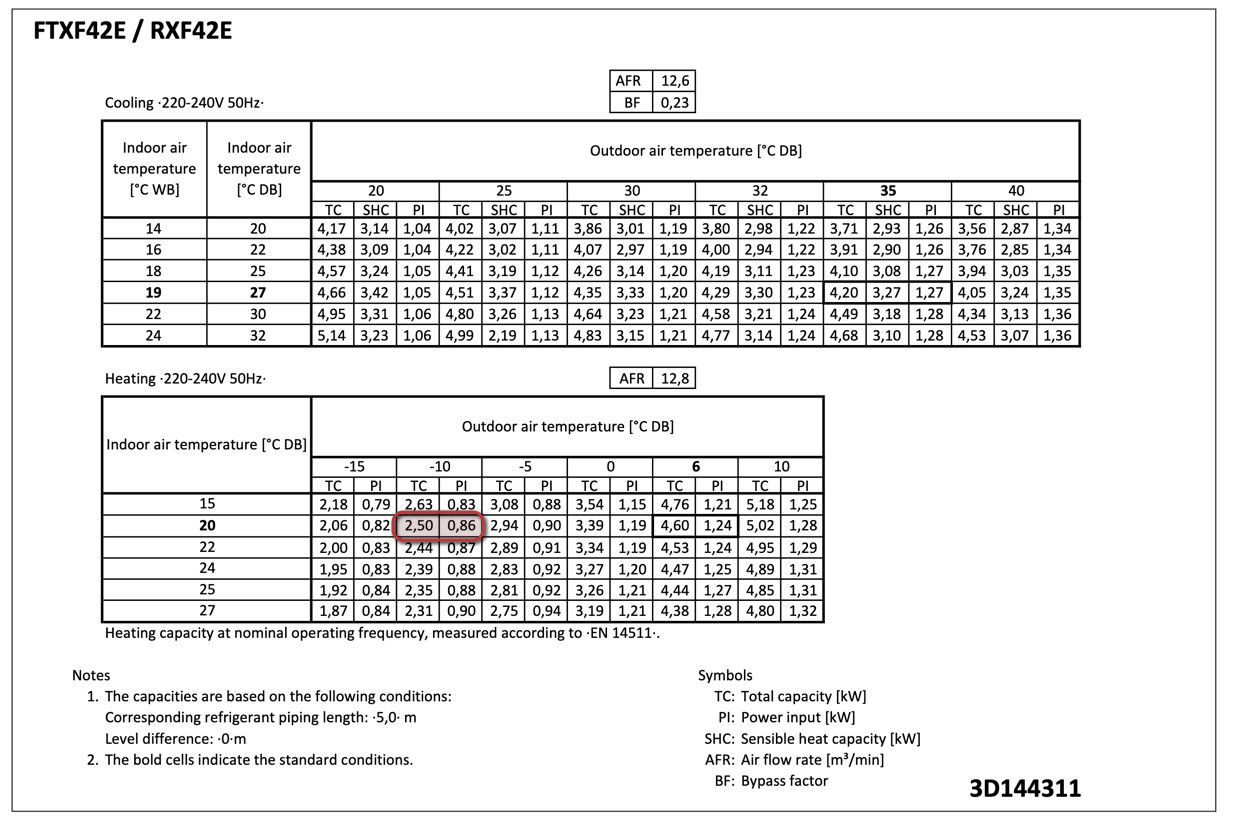 FTXF42E / RXF42E

| AFR | 12,6 |
|---|---|
| BF | 0,23 |

Cooling ·220-240V 50Hz·

| Indoor air temperature [°C WB] | Indoor air temperature [°C DB] | Outdoor air temperature [°C DB] | | | | | | | | | | | | | | | | | |
|---|---|---|---|---|---|---|---|---|---|---|---|---|---|---|---|---|---|---|---|
| | | 20 | | | 25 | | | 30 | | | 32 | | | 35 | | | 40 | | |
| | | TC | SHC | PI | TC | SHC | PI | TC | SHC | PI | TC | SHC | PI | TC | SHC | PI | TC | SHC | PI |
| 14 | 20 | 4,17 | 3,14 | 1,04 | 4,02 | 3,07 | 1,11 | 3,86 | 3,01 | 1,19 | 3,80 | 2,98 | 1,22 | 3,71 | 2,93 | 1,26 | 3,56 | 2,87 | 1,34 |
| 16 | 22 | 4,38 | 3,09 | 1,04 | 4,22 | 3,02 | 1,11 | 4,07 | 2,97 | 1,19 | 4,00 | 2,94 | 1,22 | 3,91 | 2,90 | 1,26 | 3,76 | 2,85 | 1,34 |
| 18 | 25 | 4,57 | 3,24 | 1,05 | 4,41 | 3,19 | 1,12 | 4,26 | 3,14 | 1,20 | 4,19 | 3,11 | 1,23 | 4,10 | 3,08 | 1,27 | 3,94 | 3,03 | 1,35 |
| 19 | 27 | 4,66 | 3,42 | 1,05 | 4,51 | 3,37 | 1,12 | 4,35 | 3,33 | 1,20 | 4,29 | 3,30 | 1,23 | 4,20 | 3,27 | 1,27 | 4,05 | 3,24 | 1,35 |
| 22 | 30 | 4,95 | 3,31 | 1,06 | 4,80 | 3,26 | 1,13 | 4,64 | 3,23 | 1,21 | 4,58 | 3,21 | 1,24 | 4,49 | 3,18 | 1,28 | 4,34 | 3,13 | 1,36 |
| 24 | 32 | 5,14 | 3,23 | 1,06 | 4,99 | 2,19 | 1,13 | 4,83 | 3,15 | 1,21 | 4,77 | 3,14 | 1,24 | 4,68 | 3,10 | 1,28 | 4,53 | 3,07 | 1,36 |

Heating ·220-240V 50Hz·

| AFR | 12,8 |
|---|---|

| Indoor air temperature [°C DB] | Outdoor air temperature [°C DB] | | | | | | | | | | | |
|---|---|---|---|---|---|---|---|---|---|---|---|---|
| | -15 | | -10 | | -5 | | 0 | | 6 | | 10 | |
| | TC | PI | TC | PI | TC | PI | TC | PI | TC | PI | TC | PI |
| 15 | 2,18 | 0,79 | 2,63 | 0,83 | 3,08 | 0,88 | 3,54 | 1,15 | 4,76 | 1,21 | 5,18 | 1,25 |
| 20 | 2,06 | 0,82 | 2,50 | 0,86 | 2,94 | 0,90 | 3,39 | 1,19 | 4,60 | 1,24 | 5,02 | 1,28 |
| 22 | 2,00 | 0,83 | 2,44 | 0,87 | 2,89 | 0,91 | 3,34 | 1,19 | 4,53 | 1,24 | 4,95 | 1,29 |
| 24 | 1,95 | 0,83 | 2,39 | 0,88 | 2,83 | 0,92 | 3,27 | 1,20 | 4,47 | 1,25 | 4,89 | 1,31 |
| 25 | 1,92 | 0,84 | 2,35 | 0,88 | 2,81 | 0,92 | 3,26 | 1,21 | 4,44 | 1,27 | 4,85 | 1,31 |
| 27 | 1,87 | 0,84 | 2,31 | 0,90 | 2,75 | 0,94 | 3,19 | 1,21 | 4,38 | 1,28 | 4,80 | 1,32 |

Heating capacity at nominal operating frequency, measured according to ·EN 14511·.

Notes
1. The capacities are based on the following conditions:
Corresponding refrigerant piping length: ·5,0· m
Level difference: ·0·m
2. The bold cells indicate the standard conditions.

Symbols
TC: Total capacity [kW]
PI: Power input [kW]
SHC: Sensible heat capacity [kW]
AFR: Air flow rate [m³/min]
BF: Bypass factor

3D144311